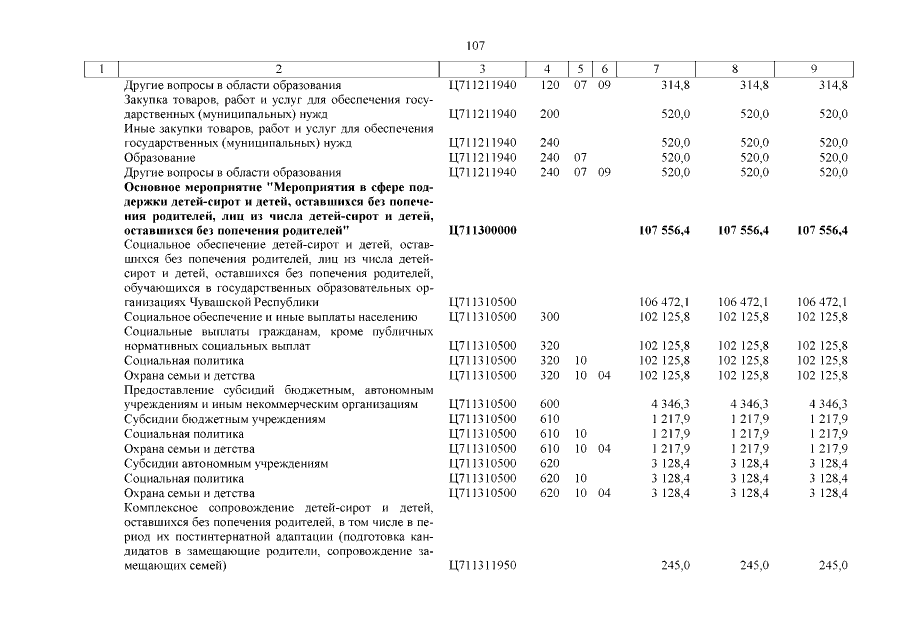 107

| 1 | 2 | 3 | 4 | 5 | 6 | 7 | 8 | 9 |
|---|---|---|---|---|---|---|---|---|
| | Другие вопросы в области образования | Ц711211940 | 120 | 07 | 09 | 314,8 | 314,8 | 314,8 |
| | Закупка товаров, работ и услуг для обеспечения государственных (муниципальных) нужд | Ц711211940 | 200 | | | 520,0 | 520,0 | 520,0 |
| | Иные закупки товаров, работ и услуг для обеспечения государственных (муниципальных) нужд | Ц711211940 | 240 | | | 520,0 | 520,0 | 520,0 |
| | Образование | Ц711211940 | 240 | 07 | | 520,0 | 520,0 | 520,0 |
| | Другие вопросы в области образования | Ц711211940 | 240 | 07 | 09 | 520,0 | 520,0 | 520,0 |
| | Основное мероприятие "Мероприятия в сфере поддержки детей-сирот и детей, оставшихся без попечения родителей, лиц из числа детей-сирот и детей, оставшихся без попечения родителей" | Ц711300000 | | | | 107 556,4 | 107 556,4 | 107 556,4 |
| | Социальное обеспечение детей-сирот и детей, оставшихся без попечения родителей, лиц из числа детей-сирот и детей, оставшихся без попечения родителей, обучающихся в государственных образовательных организациях Чувашской Республики | Ц711310500 | | | | 106 472,1 | 106 472,1 | 106 472,1 |
| | Социальное обеспечение и иные выплаты населению | Ц711310500 | 300 | | | 102 125,8 | 102 125,8 | 102 125,8 |
| | Социальные выплаты гражданам, кроме публичных нормативных социальных выплат | Ц711310500 | 320 | | | 102 125,8 | 102 125,8 | 102 125,8 |
| | Социальная политика | Ц711310500 | 320 | 10 | | 102 125,8 | 102 125,8 | 102 125,8 |
| | Охрана семьи и детства | Ц711310500 | 320 | 10 | 04 | 102 125,8 | 102 125,8 | 102 125,8 |
| | Предоставление субсидий бюджетным, автономным учреждениям и иным некоммерческим организациям | Ц711310500 | 600 | | | 4 346,3 | 4 346,3 | 4 346,3 |
| | Субсидии бюджетным учреждениям | Ц711310500 | 610 | | | 1 217,9 | 1 217,9 | 1 217,9 |
| | Социальная политика | Ц711310500 | 610 | 10 | | 1 217,9 | 1 217,9 | 1 217,9 |
| | Охрана семьи и детства | Ц711310500 | 610 | 10 | 04 | 1 217,9 | 1 217,9 | 1 217,9 |
| | Субсидии автономным учреждениям | Ц711310500 | 620 | | | 3 128,4 | 3 128,4 | 3 128,4 |
| | Социальная политика | Ц711310500 | 620 | 10 | | 3 128,4 | 3 128,4 | 3 128,4 |
| | Охрана семьи и детства | Ц711310500 | 620 | 10 | 04 | 3 128,4 | 3 128,4 | 3 128,4 |
| | Комплексное сопровождение детей-сирот и детей, оставшихся без попечения родителей, в том числе в период их постинтернатной адаптации (подготовка кандидатов в замещающие родители, сопровождение замещающих семей) | Ц711311950 | | | | 245,0 | 245,0 | 245,0 |